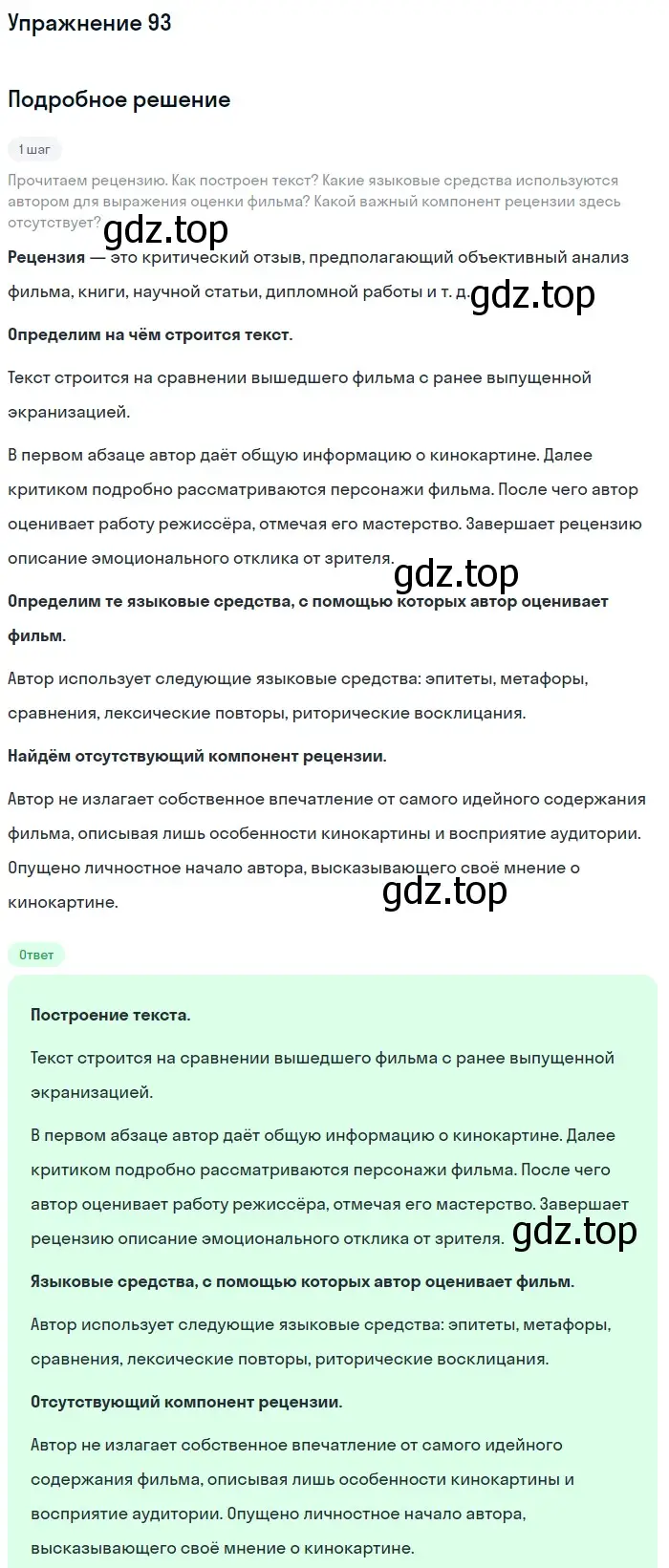 Упражнение 93

Подробное решение

1 шаг

Прочитаем рецензию. Как построен текст? Какие языковые средства используются автором для выражения оценки фильма? Какой важный компонент рецензии здесь отсутствует?

gdz.top

Рецензия — это критический отзыв, предполагающий объективный анализ фильма, книги, научной статьи, дипломной работы и т. д.

gdz.top

Определим на чём строится текст.

Текст строится на сравнении вышедшего фильма с ранее выпущенной экранизацией.

В первом абзаце автор даёт общую информацию о кинокартине. Далее критиком подробно рассматриваются персонажи фильма. После чего автор оценивает работу режиссёра, отмечая его мастерство. Завершает рецензию описание эмоционального отклика от зрителя.

gdz.top

Определим те языковые средства, с помощью которых автор оценивает фильм.

Автор использует следующие языковые средства: эпитеты, метафоры, сравнения, лексические повторы, риторические восклицания.

Найдём отсутствующий компонент рецензии.

Автор не излагает собственное впечатление от самого идейного содержания фильма, описывая лишь особенности кинокартины и восприятие аудитории. Опущено личностное начало автора, высказывающего своё мнение о кинокартине.

gdz.top

Ответ

Построение текста.

Текст строится на сравнении вышедшего фильма с ранее выпущенной экранизацией.

В первом абзаце автор даёт общую информацию о кинокартине. Далее критиком подробно рассматриваются персонажи фильма. После чего автор оценивает работу режиссёра, отмечая его мастерство. Завершает рецензию описание эмоционального отклика от зрителя.

gdz.top

Языковые средства, с помощью которых автор оценивает фильм.

Автор использует следующие языковые средства: эпитеты, метафоры, сравнения, лексические повторы, риторические восклицания.

Отсутствующий компонент рецензии.

Автор не излагает собственное впечатление от самого идейного содержания фильма, описывая лишь особенности кинокартины и восприятие аудитории. Опущено личностное начало автора, высказывающего своё мнение о кинокартине.